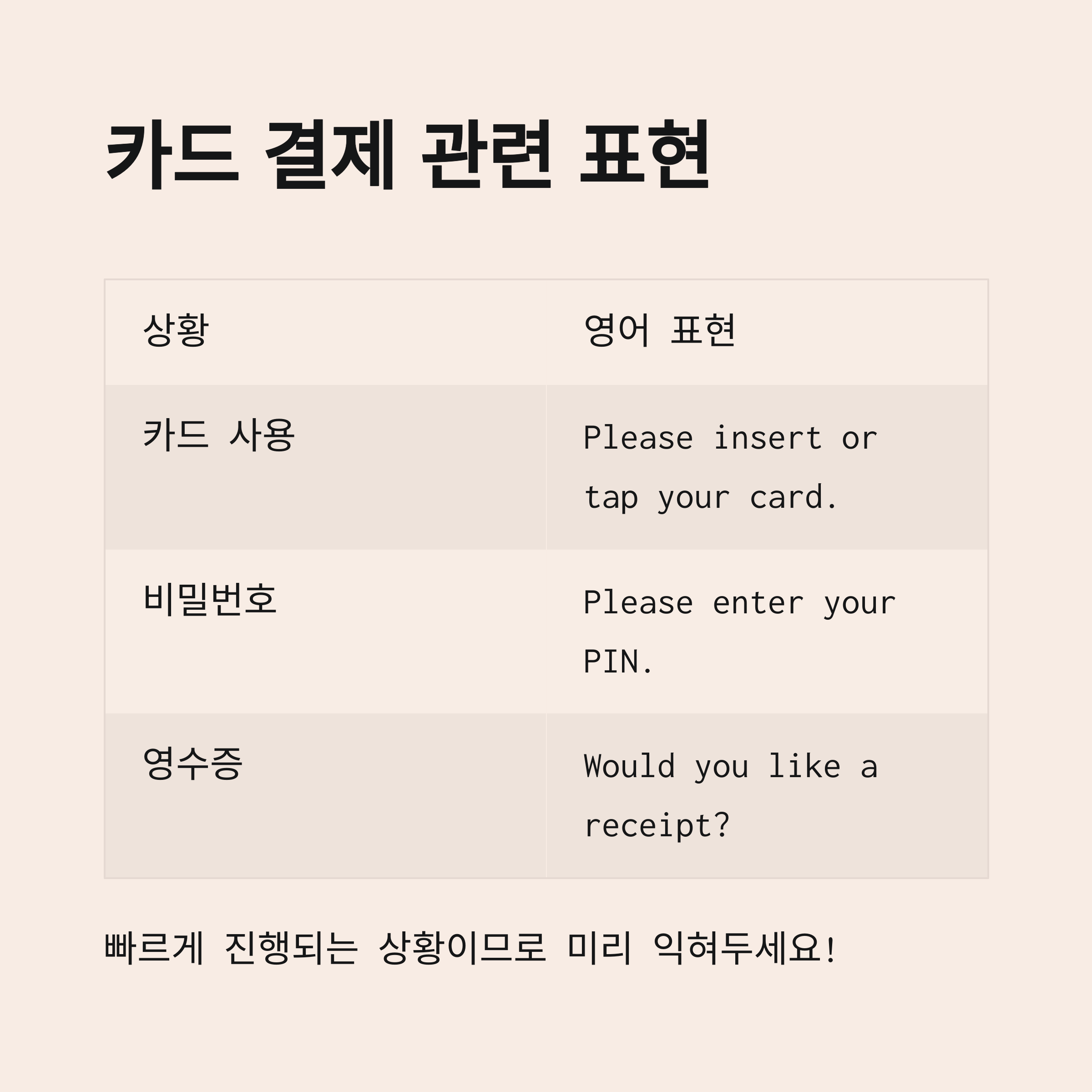 카드 결제 관련 표현

| 상황 | 영어 표현 |
|---|---|
| 카드 사용 | Please insert or tap your card. |
| 비밀번호 | Please enter your PIN. |
| 영수증 | Would you like a receipt? |

빠르게 진행되는 상황이므로 미리 익혀두세요!